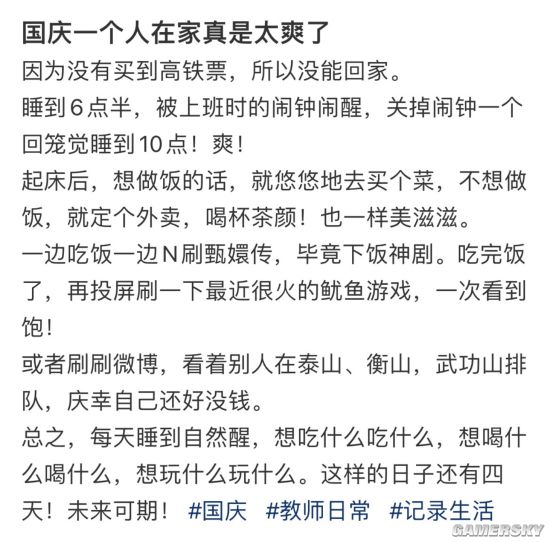 国庆一个人在家真是太爽了

因为没有买到高铁票，所以没能回家。

睡到6点半，被上班时的闹钟闹醒，关掉闹钟一个回笼觉睡到10点！爽！

起床后，想做饭的话，就悠悠地去买个菜，不想做饭，就定个外卖，喝杯茶颜！也一样美滋滋。

一边吃饭一边N刷甄嬛传，毕竟下饭神剧。吃完饭了，再投屏刷一下最近很火的鱿鱼游戏，一次看到饱！

或者刷刷微博，看着别人在泰山、衡山，武功山排队，庆幸自己还好没钱。

总之，每天睡到自然醒，想吃什么吃什么，想喝什么喝什么，想玩什么玩什么。这样的日子还有四天！未来可期！ #国庆 #教师日常 #记录生活

GAMERSKY